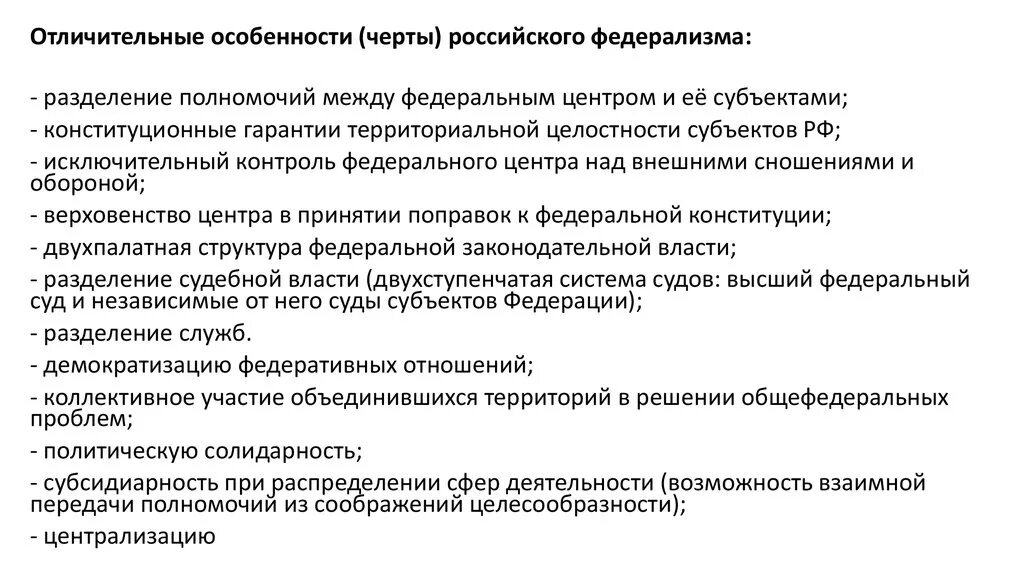 Отличительные особенности (черты) российского федерализма:

- разделение полномочий между федеральным центром и её субъектами;
- конституционные гарантии территориальной целостности субъектов РФ;
- исключительный контроль федерального центра над внешними сношениями и обороной;
- верховенство центра в принятии поправок к федеральной конституции;
- двухпалатная структура федеральной законодательной власти;
- разделение судебной власти (двухступенчатая система судов: высший федеральный суд и независимые от него суды субъектов Федерации);
- разделение служб.
- демократизацию федеративных отношений;
- коллективное участие объединившихся территорий в решении общефедеральных проблем;
- политическую солидарность;
- субсидиарность при распределении сфер деятельности (возможность взаимной передачи полномочий из соображений целесообразности);
- централизацию